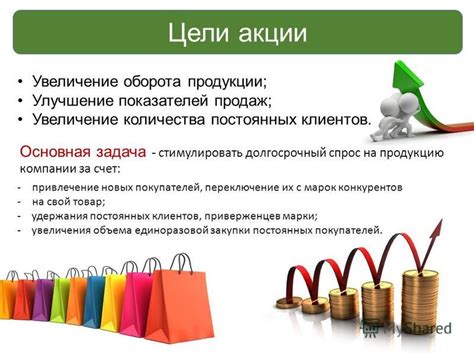 Цели акции

• Увеличение оборота продукции;
• Улучшение показателей продаж;
• Увеличение количества постоянных клиентов.

Основная задача - стимулировать долгосрочный спрос на продукцию компании за счет:

- привлечение новых покупателей, переключение их с марок конкурентов
- на свой товар;
- удержания постоянных клиентов, приверженцев марки;
- увеличения объема единоразовой закупки постоянных покупателей.

MyShared